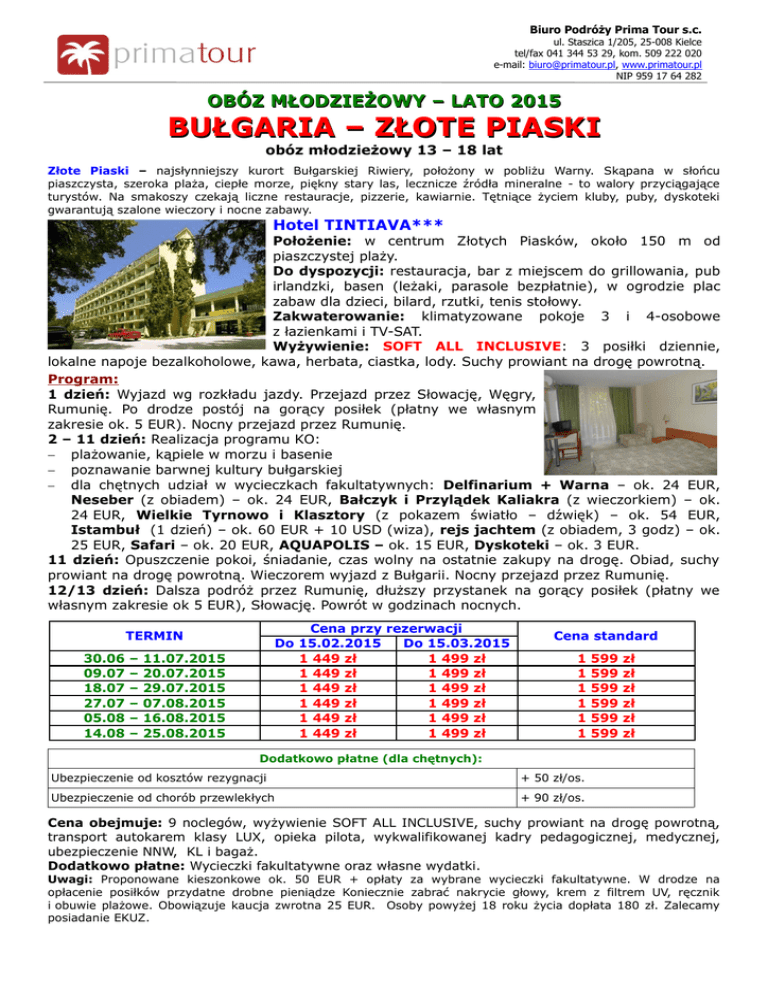 primatour

Biuro Podróży Prima Tour s.c.
ul. Staszica 1/205, 25-008 Kielce
tel/fax 041 344 53 29, kom. 509 222 020
e-mail: biuro@primatour.pl, www.primatour.pl
NIP 959 17 64 282

OBÓZ MŁODZIEŻOWY – LATO 2015

BUŁGARIA – ZŁOTE PIASKI

obóz młodzieżowy 13 – 18 lat

Złote Piaski – najsłynniejszy kurort Bułgarskiej Riwiery, położony w pobliżu Warny. Skąpana w słońcu piaszczysta, szeroka plaża, ciepłe morze, piękny stary las, lecznicze źródła mineralne - to walory przyciągające turystów. Na smakoszy czekają liczne restauracje, pizzerie, kawiarnie. Tętniące życiem kluby, puby, dyskoteki gwarantują szalone wieczory i nocne zabawy.

Hotel TINTIAVA***

Położenie: w centrum Złotych Piasków, około 150 m od piaszczystej plaży.
Do dyspozycji: restauracja, bar z miejscem do grillowania, pub irlandzki, basen (leżaki, parasole bezpłatnie), w ogrodzie plac zabaw dla dzieci, bilard, rzutki, tenis stołowy.
Zakwaterowanie: klimatyzowane pokoje 3 i 4-osobowe z łazienkami i TV-SAT.
Wyżywienie: SOFT ALL INCLUSIVE: 3 posiłki dziennie, lokalne napoje bezalkoholowe, kawa, herbata, ciastka, lody. Suchy prowiant na drogę powrotną.

Program:
1 dzień: Wyjazd wg rozkładu jazdy. Przejazd przez Słowację, Węgry, Rumunię. Po drodze postój na gorący posiłek (płatny we własnym zakresie ok. 5 EUR). Nocny przejazd przez Rumunię.
2 – 11 dzień: Realizacja programu KO:
– plażowanie, kąpiele w morzu i basenie
– poznawanie barwnej kultury bułgarskiej
– dla chętnych udział w wycieczkach fakultatywnych: Delfinarium + Warna – ok. 24 EUR, Neseber (z obiadem) – ok. 24 EUR, Bałczyk i Przylądek Kaliakra (z wieczorkiem) – ok. 24 EUR, Wielkie Tyrnowo i Klasztory (z pokazem światło – dźwięk) – ok. 54 EUR, Istambuł (1 dzień) – ok. 60 EUR + 10 USD (wiza), rejs jachtem (z obiadem, 3 godz) – ok. 25 EUR, Safari – ok. 20 EUR, AQUAPOLIS – ok. 15 EUR, Dyskoteki – ok. 3 EUR.
11 dzień: Opuszczenie pokoi, śniadanie, czas wolny na ostatnie zakupy na drogę. Obiad, suchy prowiant na drogę powrotną. Wieczorem wyjazd z Bułgarii. Nocny przejazd przez Rumunię.
12/13 dzień: Dalsza podróż przez Rumunię, dłuższy przystanek na gorący posiłek (płatny we własnym zakresie ok 5 EUR), Słowację. Powrót w godzinach nocnych.

| TERMIN | Cena przy rezerwacji Do 15.02.2015 | Cena przy rezerwacji Do 15.03.2015 | Cena standard |
|---|---|---|---|
| 30.06 – 11.07.2015 | 1 449 zł | 1 499 zł | 1 599 zł |
| 09.07 – 20.07.2015 | 1 449 zł | 1 499 zł | 1 599 zł |
| 18.07 – 29.07.2015 | 1 449 zł | 1 499 zł | 1 599 zł |
| 27.07 – 07.08.2015 | 1 449 zł | 1 499 zł | 1 599 zł |
| 05.08 – 16.08.2015 | 1 449 zł | 1 499 zł | 1 599 zł |
| 14.08 – 25.08.2015 | 1 449 zł | 1 499 zł | 1 599 zł |

| Dodatkowo płatne (dla chętnych): | |
|---|---|
| Ubezpieczenie od kosztów rezygnacji | + 50 zł/os. |
| Ubezpieczenie od chorób przewlekłych | + 90 zł/os. |

Cena obejmuje: 9 noclegów, wyżywienie SOFT ALL INCLUSIVE, suchy prowiant na drogę powrotną, transport autokarem klasy LUX, opieka pilota, wykwalifikowanej kadry pedagogicznej, medycznej, ubezpieczenie NNW, KL i bagaż.
Dodatkowo płatne: Wycieczki fakultatywne oraz własne wydatki.
Uwagi: Proponowane kieszonkowe ok. 50 EUR + opłaty za wybrane wycieczki fakultatywne. W drodze na opłacenie posiłków przydatne drobne pieniądze Koniecznie zabrać nakrycie głowy, krem z filtrem UV, ręcznik i obuwie plażowe. Obowiązuje kaucja zwrotna 25 EUR. Osoby powyżej 18 roku życia dopłata 180 zł. Zalecamy posiadanie EKUZ.